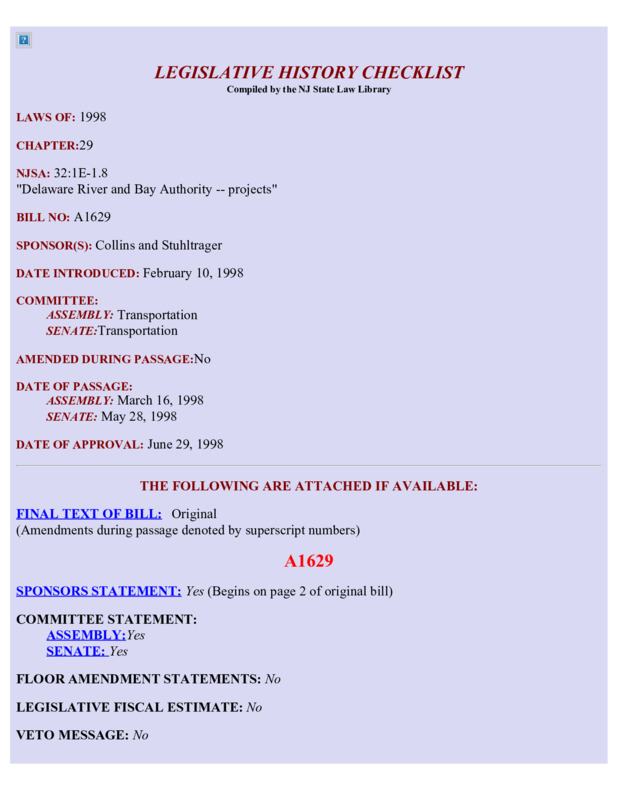 LEGISLATIVE HISTORY CHECKLIST
Compiled by the NJ State Law Library

LAWS OF: 1998

CHAPTER:29

NJSA: 32:1E-1.8
"Delaware River and Bay Authority -- projects"

BILL NO: A1629

SPONSOR(S): Collins and Stuhltrager

DATE INTRODUCED: February 10, 1998

COMMITTEE:
ASSEMBLY: Transportation
SENATE:Transportation

AMENDED DURING PASSAGE:No

DATE OF PASSAGE:
ASSEMBLY: March 16, 1998
SENATE: May 28, 1998

DATE OF APPROVAL: June 29, 1998

THE FOLLOWING ARE ATTACHED IF AVAILABLE:

FINAL TEXT OF BILL: Original
(Amendments during passage denoted by superscript numbers)

A1629

SPONSORS STATEMENT: Yes (Begins on page 2 of original bill)

COMMITTEE STATEMENT:
ASSEMBLY:Yes
SENATE: Yes

FLOOR AMENDMENT STATEMENTS: No

LEGISLATIVE FISCAL ESTIMATE: No

VETO MESSAGE: No